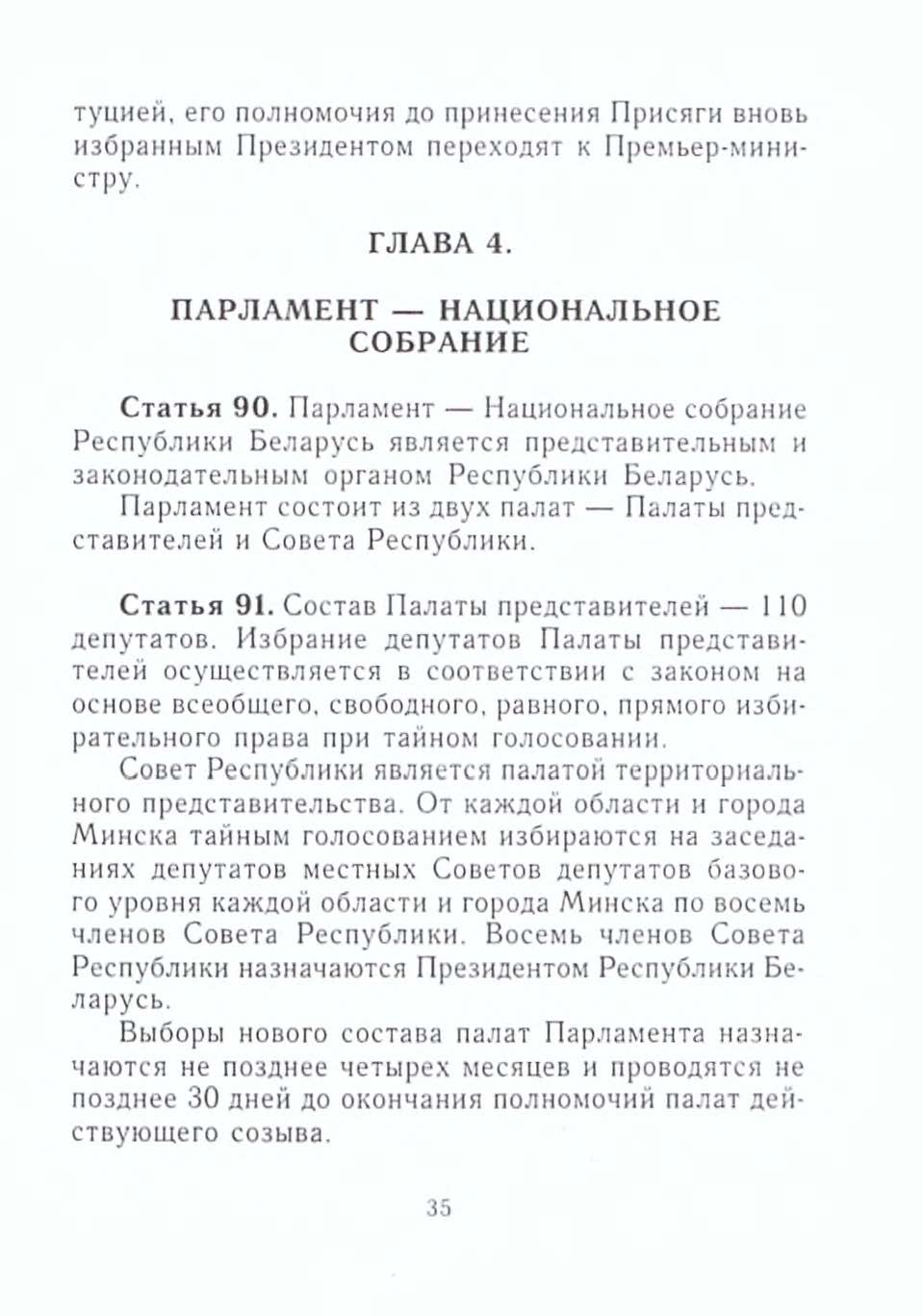 туцией, его полномочия до принесения Присяги вновь избранным Президентом переходят к Премьер-министру.

ГЛАВА 4.

ПАРЛАМЕНТ — НАЦИОНАЛЬНОЕ СОБРАНИЕ

Статья 90. Парламент — Национальное собрание Республики Беларусь является представительным и законодательным органом Республики Беларусь.

Парламент состоит из двух палат — Палаты представителей и Совета Республики.

Статья 91. Состав Палаты представителей — 110 депутатов. Избрание депутатов Палаты представителей осуществляется в соответствии с законом на основе всеобщего, свободного, равного, прямого избирательного права при тайном голосовании.

Совет Республики является палатой территориального представительства. От каждой области и города Минска тайным голосованием избираются на заседаниях депутатов местных Советов депутатов базового уровня каждой области и города Минска по восемь членов Совета Республики. Восемь членов Совета Республики назначаются Президентом Республики Беларусь.

Выборы нового состава палат Парламента назначаются не позднее четырех месяцев и проводятся не позднее 30 дней до окончания полномочий палат действующего созыва.

35